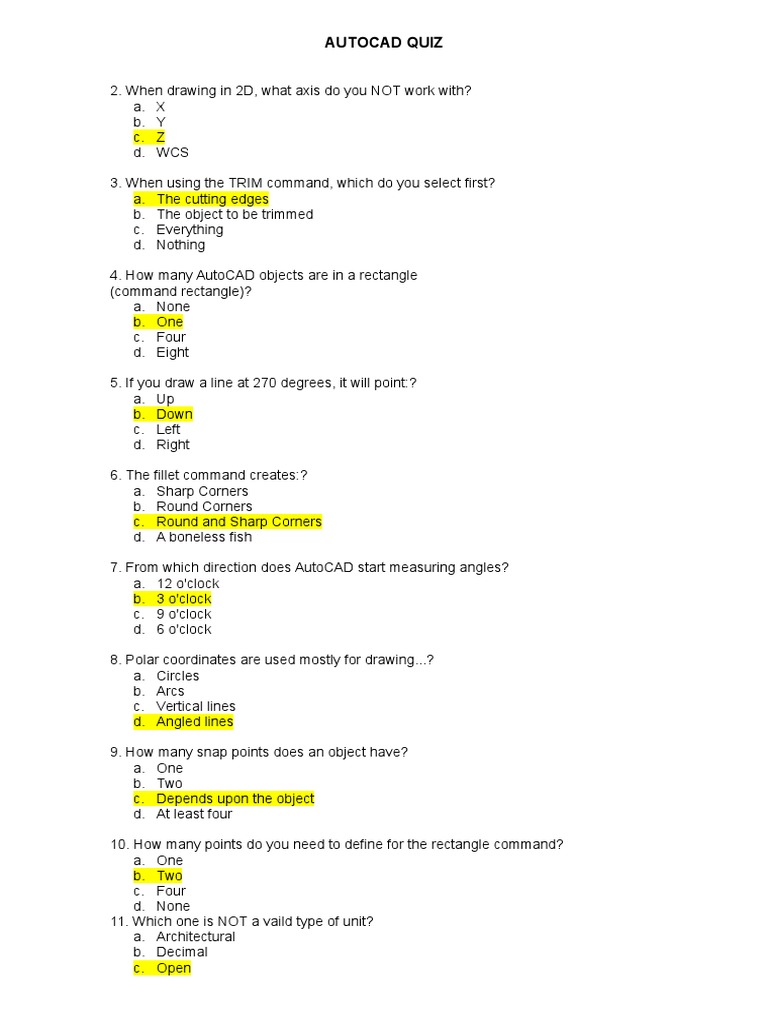 AUTOCAD QUIZ

2. When drawing in 2D, what axis do you NOT work with?
a. X
b. Y
c. Z
d. WCS

3. When using the TRIM command, which do you select first?
a. The cutting edges
b. The object to be trimmed
c. Everything
d. Nothing

4. How many AutoCAD objects are in a rectangle (command rectangle)?
a. None
b. One
c. Four
d. Eight

5. If you draw a line at 270 degrees, it will point:?
a. Up
b. Down
c. Left
d. Right

6. The fillet command creates:?
a. Sharp Corners
b. Round Corners
c. Round and Sharp Corners
d. A boneless fish

7. From which direction does AutoCAD start measuring angles?
a. 12 o'clock
b. 3 o'clock
c. 9 o'clock
d. 6 o'clock

8. Polar coordinates are used mostly for drawing...?
a. Circles
b. Arcs
c. Vertical lines
d. Angled lines

9. How many snap points does an object have?
a. One
b. Two
c. Depends upon the object
d. At least four

10. How many points do you need to define for the rectangle command?
a. One
b. Two
c. Four
d. None
11. Which one is NOT a vaild type of unit?
a. Architectural
b. Decimal
c. Open